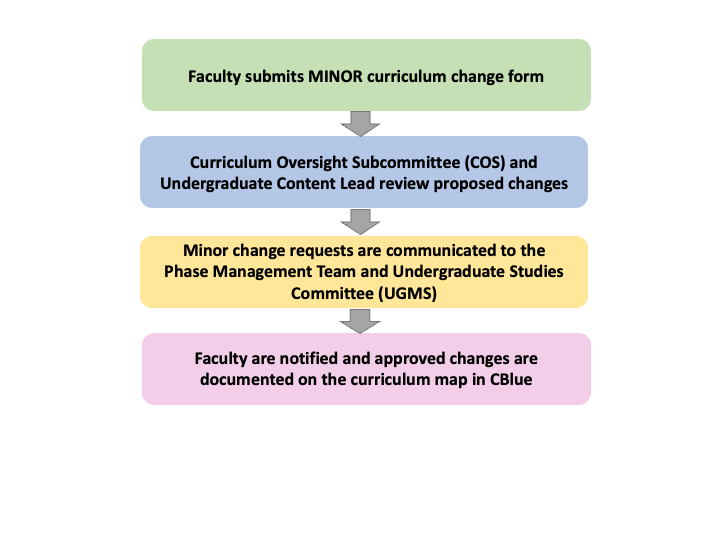 Faculty submits MINOR curriculum change form

Curriculum Oversight Subcommittee (COS) and Undergraduate Content Lead review proposed changes

Minor change requests are communicated to the Phase Management Team and Undergraduate Studies Committee (UGMS)

Faculty are notified and approved changes are documented on the curriculum map in CBlue